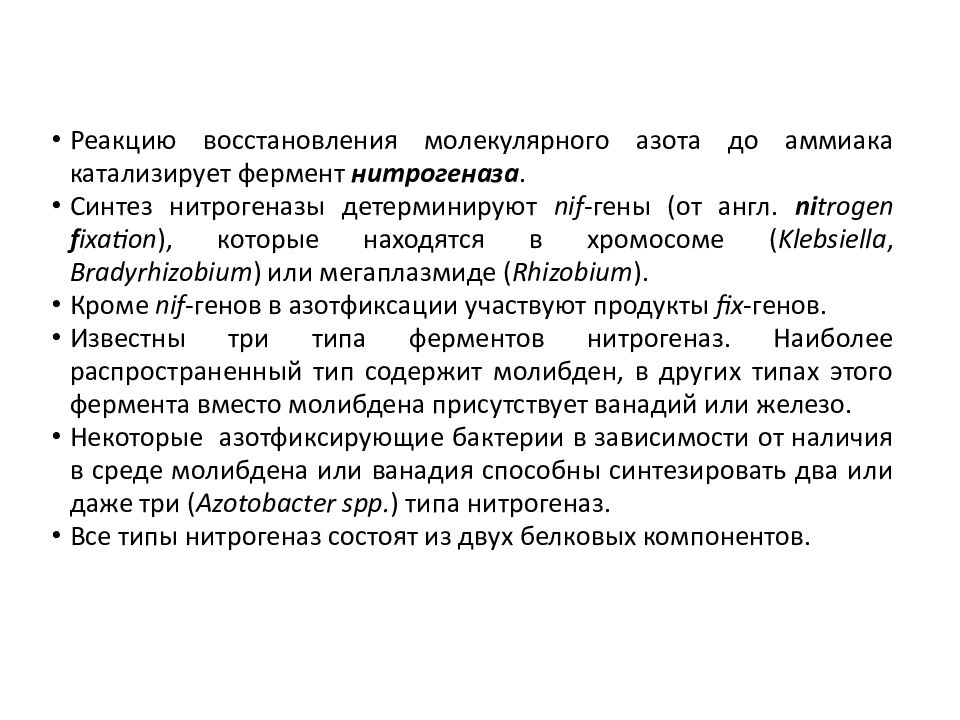 • Реакцию восстановления молекулярного азота до аммиака катализирует фермент нитрогеназа.
• Синтез нитрогеназы детерминируют nif-гены (от англ. nitrogen fixation), которые находятся в хромосоме (Klebsiella, Bradyrhizobium) или мегаплазмиде (Rhizobium).
• Кроме nif-генов в азотфиксации участвуют продукты fix-генов.
• Известны три типа ферментов нитрогеназ. Наиболее распространенный тип содержит молибден, в других типах этого фермента вместо молибдена присутствует ванадий или железо.
• Некоторые азотфиксирующие бактерии в зависимости от наличия в среде молибдена или ванадия способны синтезировать два или даже три (Azotobacter spp.) типа нитрогеназ.
• Все типы нитрогеназ состоят из двух белковых компонентов.